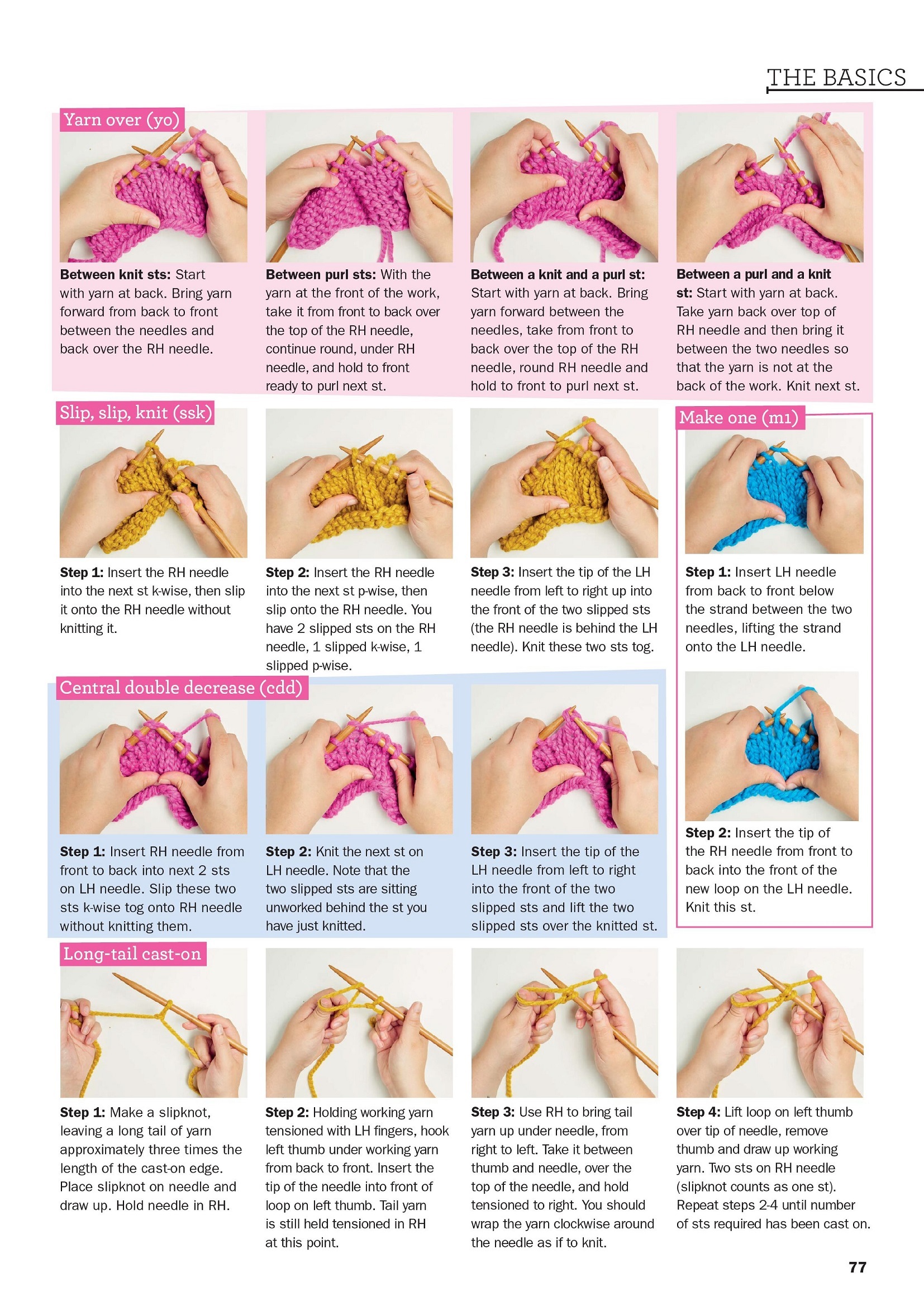 THE BASICS

Yarn over (yo)

Between knit sts: Start with yarn at back. Bring yarn forward from back to front between the needles and back over the RH needle.

Between purl sts: With the yarn at the front of the work, take it from front to back over the top of the RH needle, continue round, under RH needle, and hold to front ready to purl next st.

Between a knit and a purl st: Start with yarn at back. Bring yarn forward between the needles, take from front to back over the top of the RH needle, round RH needle and hold to front to purl next st.

Between a purl and a knit st: Start with yarn at back. Take yarn back over top of RH needle and then bring it between the two needles so that the yarn is not at the back of the work. Knit next st.

Slip, slip, knit (ssk)

Step 1: Insert the RH needle into the next st k-wise, then slip it onto the RH needle without knitting it.

Step 2: Insert the RH needle into the next st p-wise, then slip onto the RH needle. You have 2 slipped sts on the RH needle, 1 slipped k-wise, 1 slipped p-wise.

Step 3: Insert the tip of the LH needle from left to right up into the front of the two slipped sts (the RH needle is behind the LH needle). Knit these two sts tog.

Make one (m1)

Step 1: Insert LH needle from back to front below the strand between the two needles, lifting the strand onto the LH needle.

Step 2: Insert the tip of the RH needle from front to back into the front of the new loop on the LH needle. Knit this st.

Central double decrease (cdd)

Step 1: Insert RH needle from front to back into next 2 sts on LH needle. Slip these two sts k-wise tog onto RH needle without knitting them.

Step 2: Knit the next st on LH needle. Note that the two slipped sts are sitting unworked behind the st you have just knitted.

Step 3: Insert the tip of the LH needle from left to right into the front of the two slipped sts and lift the two slipped sts over the knitted st.

Long-tail cast-on

Step 1: Make a slipknot, leaving a long tail of yarn approximately three times the length of the cast-on edge. Place slipknot on needle and draw up. Hold needle in RH.

Step 2: Holding working yarn tensioned with LH fingers, hook left thumb under working yarn from back to front. Insert the tip of the needle into front of loop on left thumb. Tail yarn is still held tensioned in RH at this point.

Step 3: Use RH to bring tail yarn up under needle, from right to left. Take it between thumb and needle, over the top of the needle, and hold tensioned to right. You should wrap the yarn clockwise around the needle as if to knit.

Step 4: Lift loop on left thumb over tip of needle, remove thumb and draw up working yarn. Two sts on RH needle (slipknot counts as one st). Repeat steps 2-4 until number of sts required has been cast on.

77